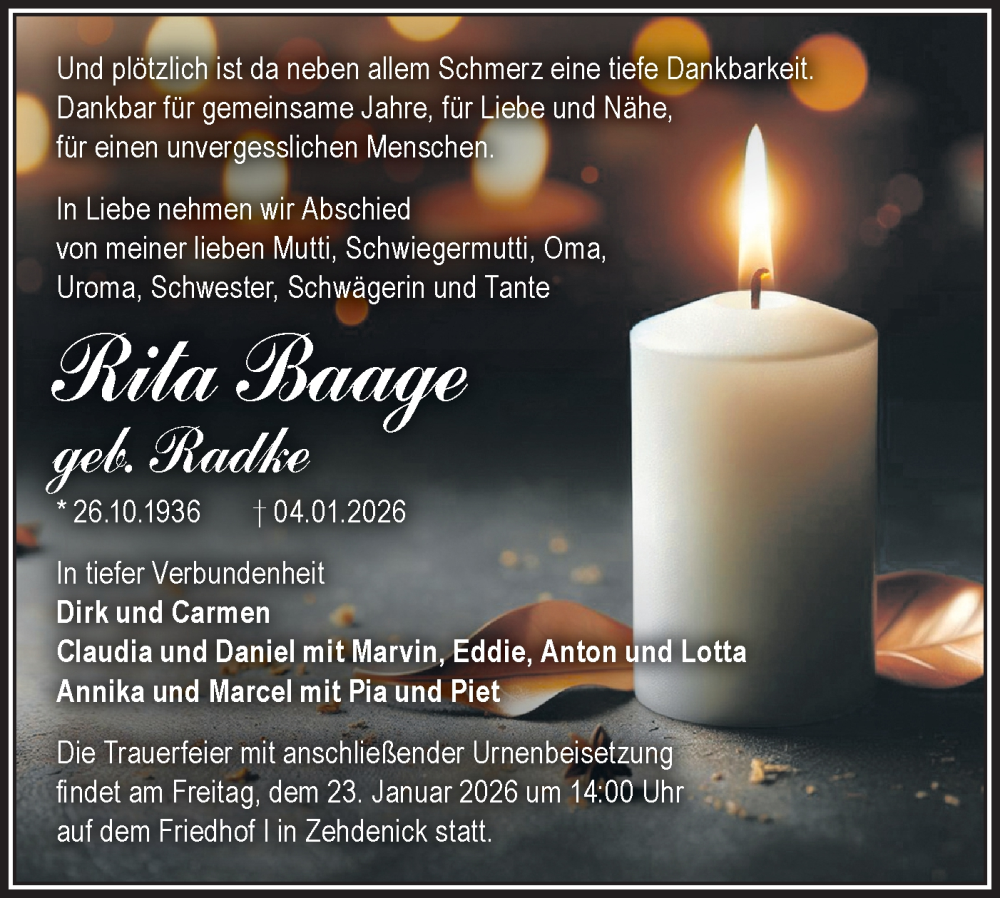 Und plötzlich ist da neben allem Schmerz eine tiefe Dankbarkeit.
Dankbar für gemeinsame Jahre, für Liebe und Nähe,
für einen unvergesslichen Menschen.

In Liebe nehmen wir Abschied
von meiner lieben Mutti, Schwiegermutti, Oma,
Uroma, Schwester, Schwägerin und Tante

Rita Baage
geb. Radke

* 26.10.1936 † 04.01.2026

In tiefer Verbundenheit
Dirk und Carmen
Claudia und Daniel mit Marvin, Eddie, Anton und Lotta
Annika und Marcel mit Pia und Piet

Die Trauerfeier mit anschließender Urnenbeisetzung
findet am Freitag, dem 23. Januar 2026 um 14:00 Uhr
auf dem Friedhof I in Zehdenick statt.